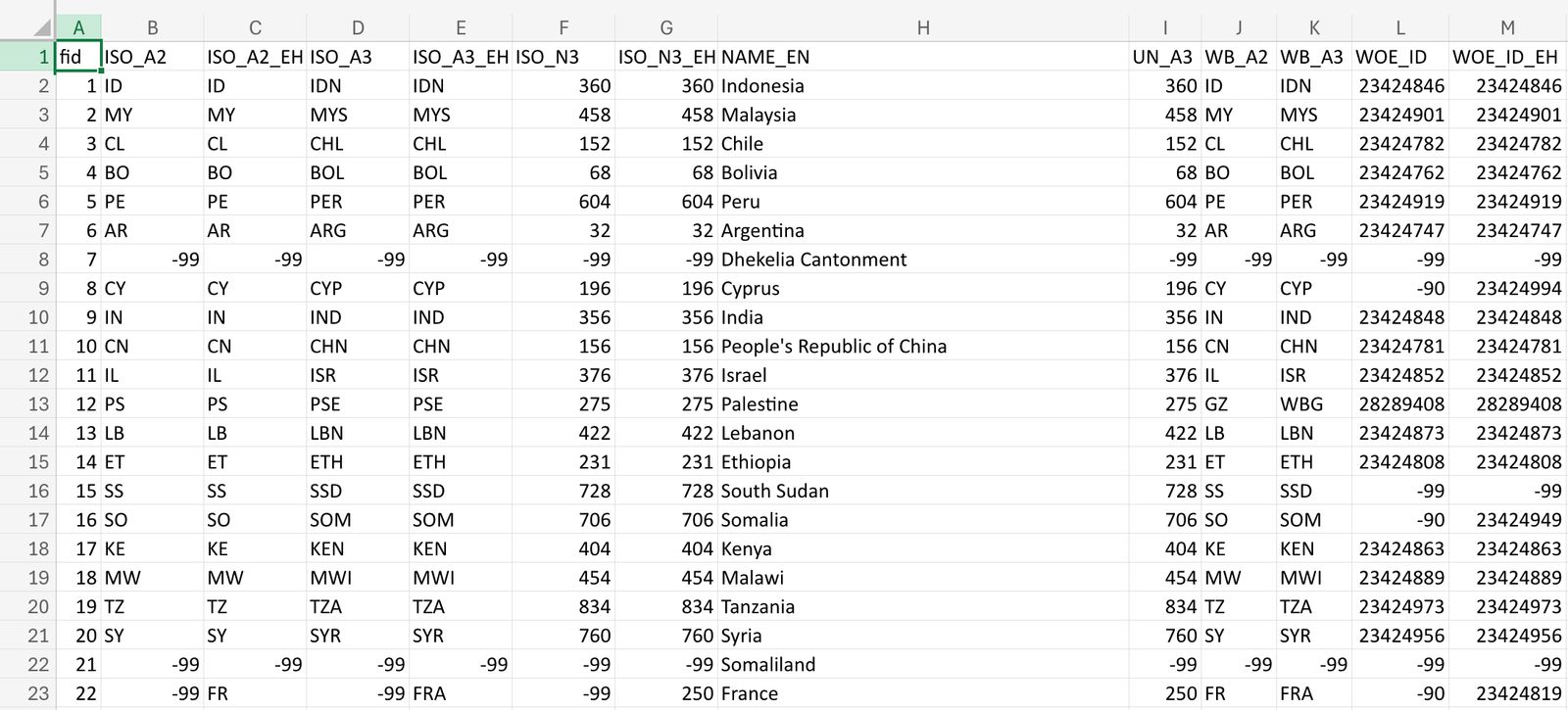 | | A | B | C | D | E | F | G | H | I | J | K | L | M |
|---|---|---|---|---|---|---|---|---|---|---|---|---|---|
| 1 | fid | ISO_A2 | ISO_A2_EH | ISO_A3 | ISO_A3_EH | ISO_N3 | ISO_N3_EH | NAME_EN | UN_A3 | WB_A2 | WB_A3 | WOE_ID | WOE_ID_EH |
| 2 | 1 | ID | ID | IDN | IDN | 360 | 360 | Indonesia | 360 | ID | IDN | 23424846 | 23424846 |
| 3 | 2 | MY | MY | MYS | MYS | 458 | 458 | Malaysia | 458 | MY | MYS | 23424901 | 23424901 |
| 4 | 3 | CL | CL | CHL | CHL | 152 | 152 | Chile | 152 | CL | CHL | 23424782 | 23424782 |
| 5 | 4 | BO | BO | BOL | BOL | 68 | 68 | Bolivia | 68 | BO | BOL | 23424762 | 23424762 |
| 6 | 5 | PE | PE | PER | PER | 604 | 604 | Peru | 604 | PE | PER | 23424919 | 23424919 |
| 7 | 6 | AR | AR | ARG | ARG | 32 | 32 | Argentina | 32 | AR | ARG | 23424747 | 23424747 |
| 8 | 7 | -99 | -99 | -99 | -99 | -99 | -99 | Dhekelia Cantonment | -99 | -99 | -99 | -99 | -99 |
| 9 | 8 | CY | CY | CYP | CYP | 196 | 196 | Cyprus | 196 | CY | CYP | -90 | 23424994 |
| 10 | 9 | IN | IN | IND | IND | 356 | 356 | India | 356 | IN | IND | 23424848 | 23424848 |
| 11 | 10 | CN | CN | CHN | CHN | 156 | 156 | People's Republic of China | 156 | CN | CHN | 23424781 | 23424781 |
| 12 | 11 | IL | IL | ISR | ISR | 376 | 376 | Israel | 376 | IL | ISR | 23424852 | 23424852 |
| 13 | 12 | PS | PS | PSE | PSE | 275 | 275 | Palestine | 275 | GZ | WBG | 28289408 | 28289408 |
| 14 | 13 | LB | LB | LBN | LBN | 422 | 422 | Lebanon | 422 | LB | LBN | 23424873 | 23424873 |
| 15 | 14 | ET | ET | ETH | ETH | 231 | 231 | Ethiopia | 231 | ET | ETH | 23424808 | 23424808 |
| 16 | 15 | SS | SS | SSD | SSD | 728 | 728 | South Sudan | 728 | SS | SSD | -99 | -99 |
| 17 | 16 | SO | SO | SOM | SOM | 706 | 706 | Somalia | 706 | SO | SOM | -90 | 23424949 |
| 18 | 17 | KE | KE | KEN | KEN | 404 | 404 | Kenya | 404 | KE | KEN | 23424863 | 23424863 |
| 19 | 18 | MW | MW | MWI | MWI | 454 | 454 | Malawi | 454 | MW | MWI | 23424889 | 23424889 |
| 20 | 19 | TZ | TZ | TZA | TZA | 834 | 834 | Tanzania | 834 | TZ | TZA | 23424973 | 23424973 |
| 21 | 20 | SY | SY | SYR | SYR | 760 | 760 | Syria | 760 | SY | SYR | 23424956 | 23424956 |
| 22 | 21 | -99 | -99 | -99 | -99 | -99 | -99 | Somaliland | -99 | -99 | -99 | -99 | -99 |
| 23 | 22 | -99 | FR | -99 | FRA | -99 | 250 | France | 250 | FR | FRA | -90 | 23424819 |